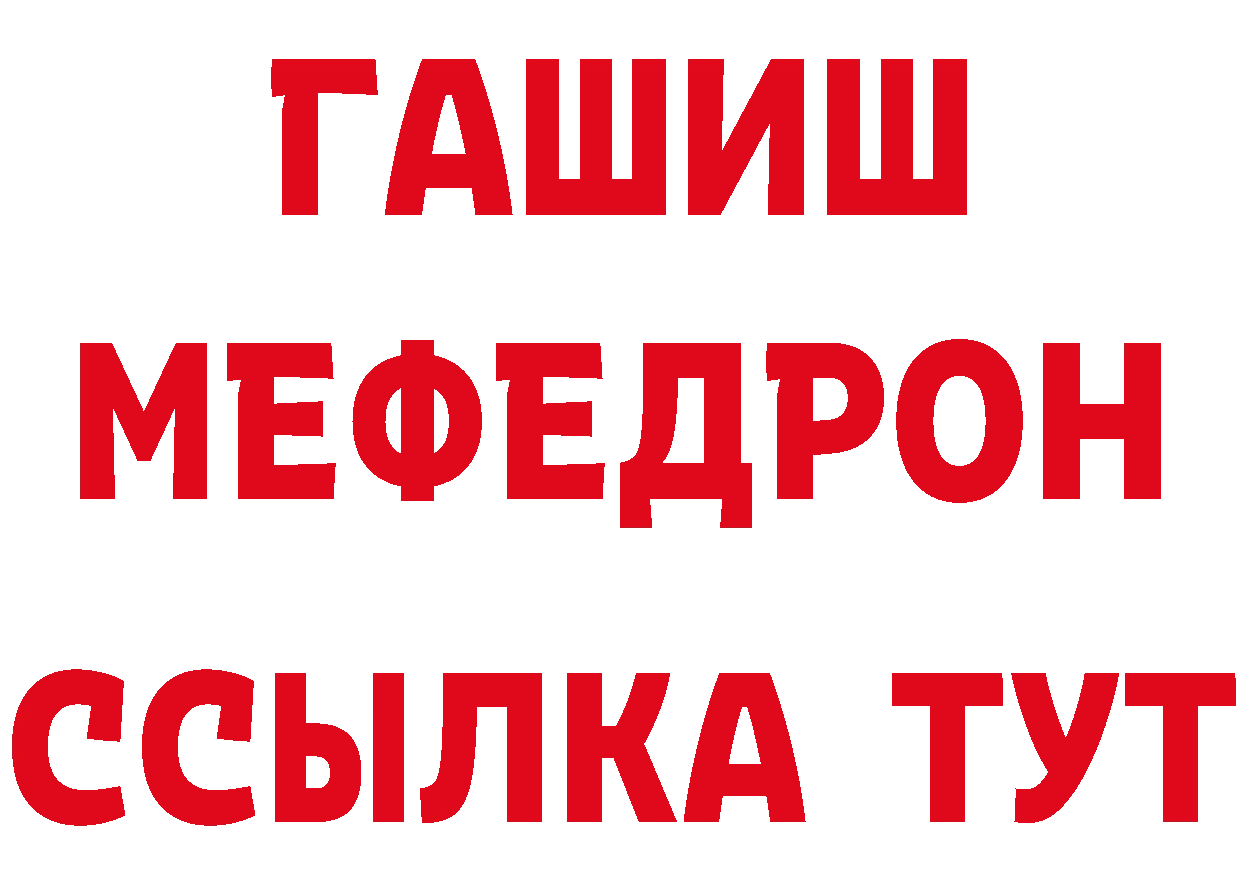 ГАШИШ
МЕФЕДРОН
ССЫЛКА ТУТ